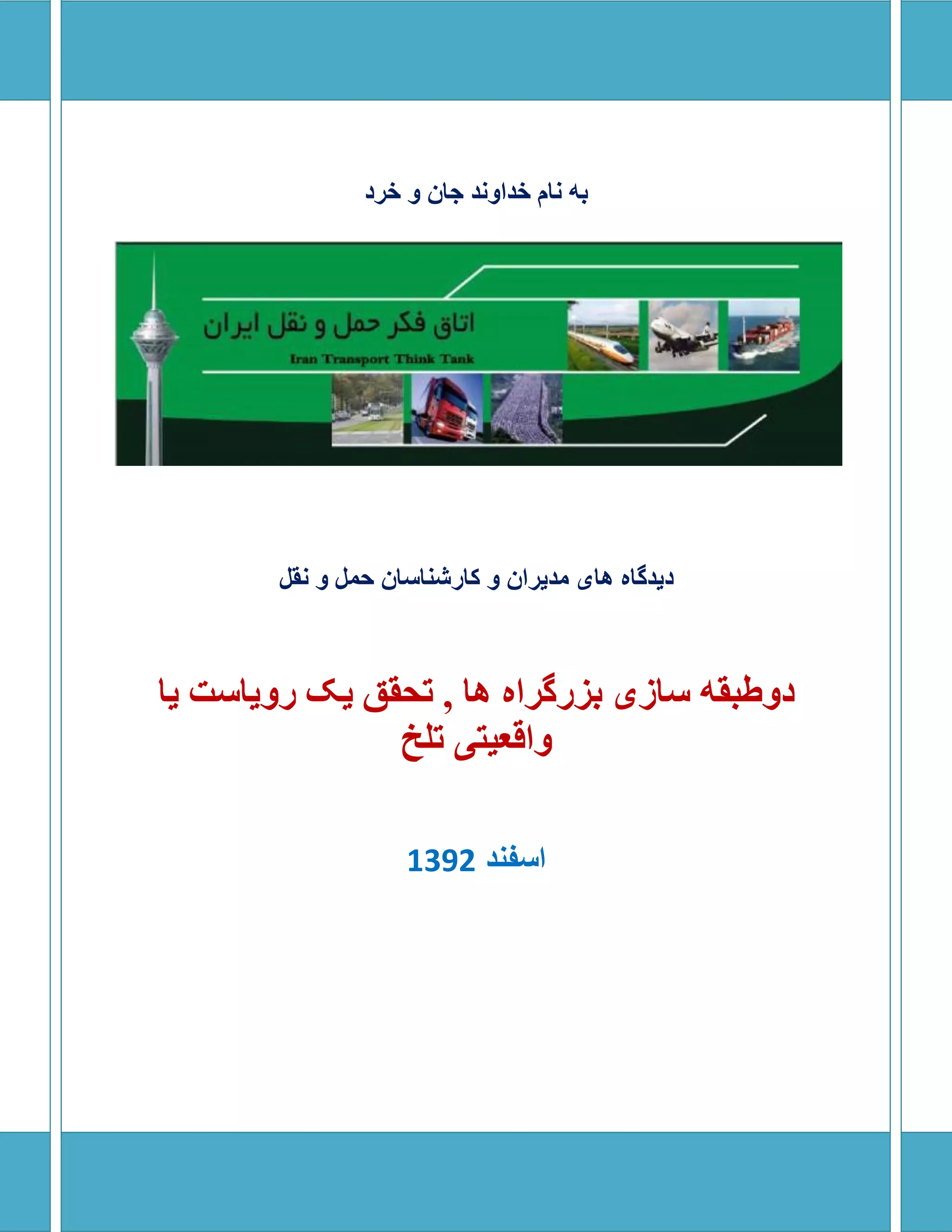 به نام خداوند جان و خرد

اتاق فکر حمل و نقل ایران

Iran Transport Think Tank

دیدگاه های مدیران و کارشناسان حمل و نقل

دوطبقه سازی بزرگراه ها , تحقق یک رویاست یا واقعیتی تلخ

اسفند 1392